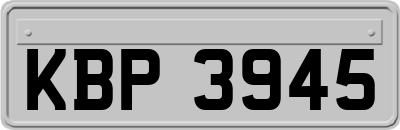 KBP 3945